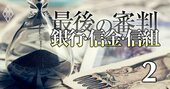 最後の審判
銀行 信金 信組

2